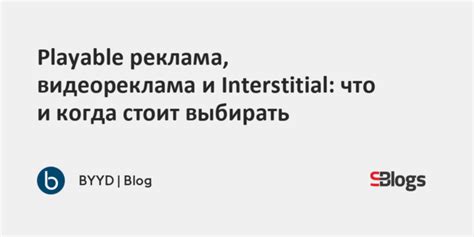 Playable реклама, видеореклама и Interstitial: что и когда стоит выбирать

b

BYYD | Blog

SBlogs